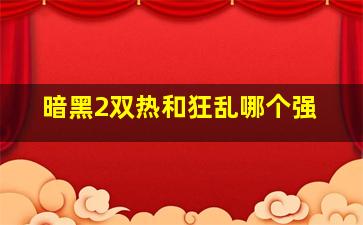 暗黑2双热和狂乱哪个强